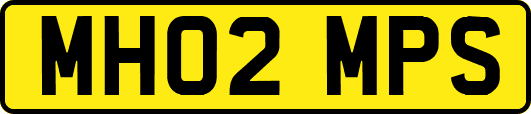 MH02 MPS